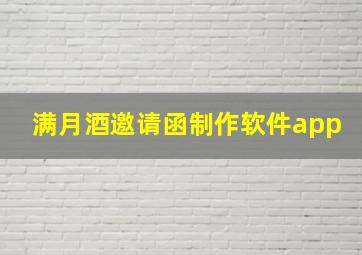 满月酒邀请函制作软件app